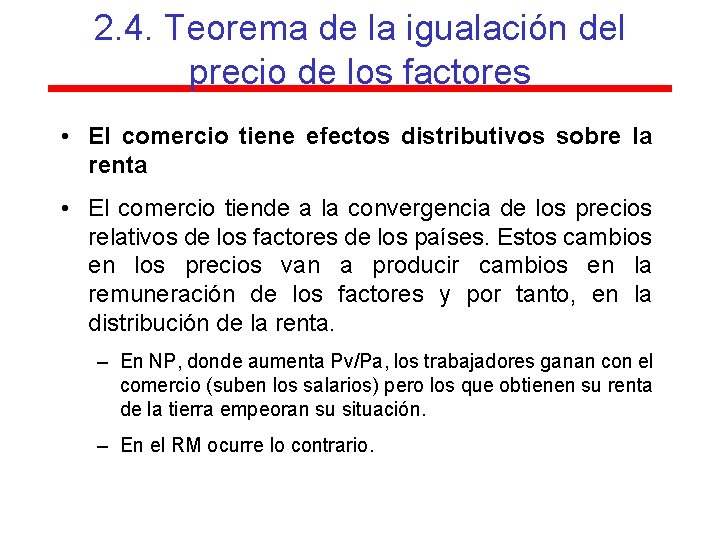 2.4. Teorema de la igualación del precio de los factores

• El comercio tiene efectos distributivos sobre la renta

• El comercio tiende a la convergencia de los precios relativos de los factores de los países. Estos cambios en los precios van a producir cambios en la remuneración de los factores y por tanto, en la distribución de la renta.

– En NP, donde aumenta Pv/Pa, los trabajadores ganan con el comercio (suben los salarios) pero los que obtienen su renta de la tierra empeoran su situación.

– En el RM ocurre lo contrario.